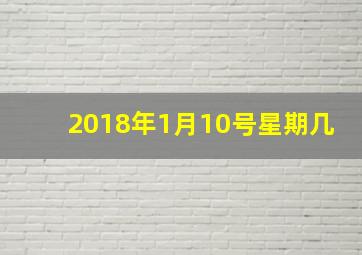 2018年1月10号星期几